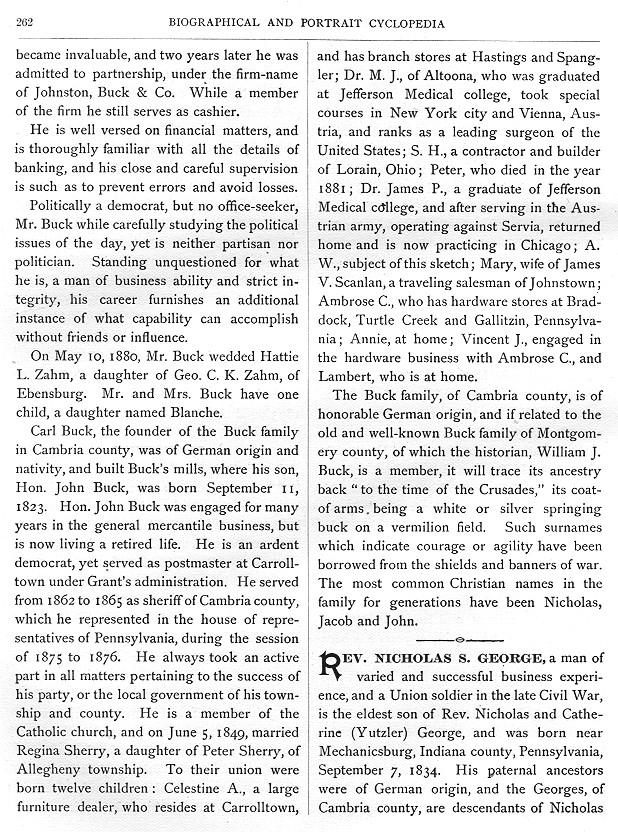 262 BIOGRAPHICAL AND PORTRAIT CYCLOPEDIA

became invaluable, and two years later he was admitted to partnership, under the firm-name of Johnston, Buck & Co. While a member of the firm he still serves as cashier.

He is well versed on financial matters, and is thoroughly familiar with all the details of banking, and his close and careful supervision is such as to prevent errors and avoid losses.

Politically a democrat, but no office-seeker, Mr. Buck while carefully studying the political issues of the day, yet is neither partisan nor politician. Standing unquestioned for what he is, a man of business ability and strict integrity, his career furnishes an additional instance of what capability can accomplish without friends or influence.

On May 10, 1880, Mr. Buck wedded Hattie L. Zahm, a daughter of Geo. C. K. Zahm, of Ebensburg. Mr. and Mrs. Buck have one child, a daughter named Blanche.

Carl Buck, the founder of the Buck family in Cambria county, was of German origin and nativity, and built Buck's mills, where his son, Hon. John Buck, was born September 11, 1823. Hon. John Buck was engaged for many years in the general mercantile business, but is now living a retired life. He is an ardent democrat, yet served as postmaster at Carrolltown under Grant's administration. He served from 1862 to 1865 as sheriff of Cambria county, which he represented in the house of representatives of Pennsylvania, during the session of 1875 to 1876. He always took an active part in all matters pertaining to the success of his party, or the local government of his township and county. He is a member of the Catholic church, and on June 5, 1849, married Regina Sherry, a daughter of Peter Sherry, of Allegheny township. To their union were born twelve children: Celestine A., a large furniture dealer, who resides at Carrolltown, and has branch stores at Hastings and Spangler; Dr. M. J., of Altoona, who was graduated at Jefferson Medical college, took special courses in New York city and Vienna, Austria, and ranks as a leading surgeon of the United States; S. H., a contractor and builder of Lorain, Ohio; Peter, who died in the year 1881; Dr. James P., a graduate of Jefferson Medical college, and after serving in the Austrian army, operating against Servia, returned home and is now practicing in Chicago; A. W., subject of this sketch; Mary, wife of James V. Scanlan, a traveling salesman of Johnstown; Ambrose C., who has hardware stores at Braddock, Turtle Creek and Gallitzin, Pennsylvania; Annie, at home; Vincent J., engaged in the hardware business with Ambrose C., and Lambert, who is at home.

The Buck family, of Cambria county, is of honorable German origin, and if related to the old and well-known Buck family of Montgomery county, of which the historian, William J. Buck, is a member, it will trace its ancestry back "to the time of the Crusades," its coat-of arms being a white or silver springing buck on a vermilion field. Such surnames which indicate courage or agility have been borrowed from the shields and banners of war. The most common Christian names in the family for generations have been Nicholas, Jacob and John.

REV. NICHOLAS S. GEORGE, a man of varied and successful business experience, and a Union soldier in the late Civil War, is the eldest son of Rev. Nicholas and Catherine (Yutzler) George, and was born near Mechanicsburg, Indiana county, Pennsylvania, September 7, 1834. His paternal ancestors were of German origin, and the Georges, of Cambria county, are descendants of Nicholas